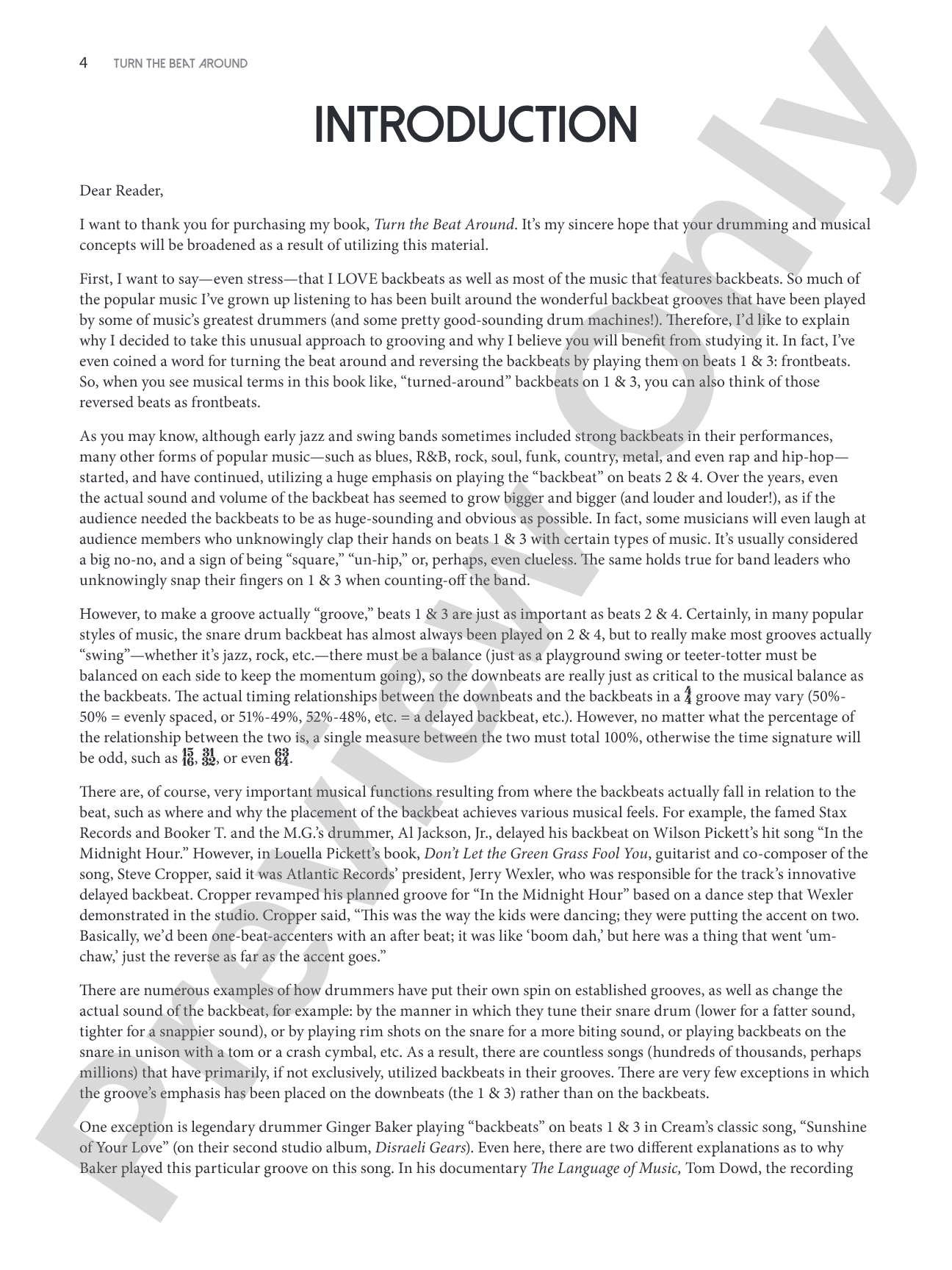 4 TURN THE BEAT AROUND

INTRODUCTION

Dear Reader,

I want to thank you for purchasing my book, Turn the Beat Around. It's my sincere hope that your drumming and musical concepts will be broadened as a result of utilizing this material.

First, I want to say—even stress—that I LOVE backbeats as well as most of the music that features backbeats. So much of the popular music I've grown up listening to has been built around the wonderful backbeat grooves that have been played by some of music's greatest drummers (and some pretty good-sounding drum machines!). Therefore, I'd like to explain why I decided to take this unusual approach to grooving and why I believe you will benefit from studying it. In fact, I've even coined a word for turning the beat around and reversing the backbeats by playing them on beats 1 & 3: frontbeats. So, when you see musical terms in this book like, "turned-around" backbeats on 1 & 3, you can also think of those reversed beats as frontbeats.

As you may know, although early jazz and swing bands sometimes included strong backbeats in their performances, many other forms of popular music—such as blues, R&B, rock, soul, funk, country, metal, and even rap and hip-hop—started, and have continued, utilizing a huge emphasis on playing the "backbeat" on beats 2 & 4. Over the years, even the actual sound and volume of the backbeat has seemed to grow bigger and bigger (and louder and louder!), as if the audience needed the backbeats to be as huge-sounding and obvious as possible. In fact, some musicians will even laugh at audience members who unknowingly clap their hands on beats 1 & 3 with certain types of music. It's usually considered a big no-no, and a sign of being "square," "un-hip," or, perhaps, even clueless. The same holds true for band leaders who unknowingly snap their fingers on 1 & 3 when counting-off the band.

However, to make a groove actually "groove," beats 1 & 3 are just as important as beats 2 & 4. Certainly, in many popular styles of music, the snare drum backbeat has almost always been played on 2 & 4, but to really make most grooves actually "swing"—whether it's jazz, rock, etc.—there must be a balance (just as a playground swing or teeter-totter must be balanced on each side to keep the momentum going), so the downbeats are really just as critical to the musical balance as the backbeats. The actual timing relationships between the downbeats and the backbeats in a $\frac{4}{4}$ groove may vary (50%-50% = evenly spaced, or 51%-49%, 52%-48%, etc. = a delayed backbeat, etc.). However, no matter what the percentage of the relationship between the two is, a single measure between the two must total 100%, otherwise the time signature will be odd, such as $\frac{15}{16}$, $\frac{31}{32}$, or even $\frac{63}{64}$.

There are, of course, very important musical functions resulting from where the backbeats actually fall in relation to the beat, such as where and why the placement of the backbeat achieves various musical feels. For example, the famed Stax Records and Booker T. and the M.G.'s drummer, Al Jackson, Jr., delayed his backbeat on Wilson Pickett's hit song "In the Midnight Hour." However, in Louella Pickett's book, Don't Let the Green Grass Fool You, guitarist and co-composer of the song, Steve Cropper, said it was Atlantic Records' president, Jerry Wexler, who was responsible for the track's innovative delayed backbeat. Cropper revamped his planned groove for "In the Midnight Hour" based on a dance step that Wexler demonstrated in the studio. Cropper said, "This was the way the kids were dancing; they were putting the accent on two. Basically, we'd been one-beat-accenters with an after beat; it was like 'boom dah,' but here was a thing that went 'um-chaw,' just the reverse as far as the accent goes."

There are numerous examples of how drummers have put their own spin on established grooves, as well as change the actual sound of the backbeat, for example: by the manner in which they tune their snare drum (lower for a fatter sound, tighter for a snappier sound), or by playing rim shots on the snare for a more biting sound, or playing backbeats on the snare in unison with a tom or a crash cymbal, etc. As a result, there are countless songs (hundreds of thousands, perhaps millions) that have primarily, if not exclusively, utilized backbeats in their grooves. There are very few exceptions in which the groove's emphasis has been placed on the downbeats (the 1 & 3) rather than on the backbeats.

One exception is legendary drummer Ginger Baker playing "backbeats" on beats 1 & 3 in Cream's classic song, "Sunshine of Your Love" (on their second studio album, Disraeli Gears). Even here, there are two different explanations as to why Baker played this particular groove on this song. In his documentary The Language of Music, Tom Dowd, the recording

Preview Only